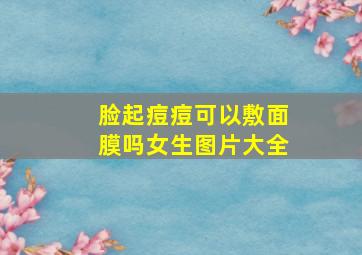 脸起痘痘可以敷面膜吗女生图片大全